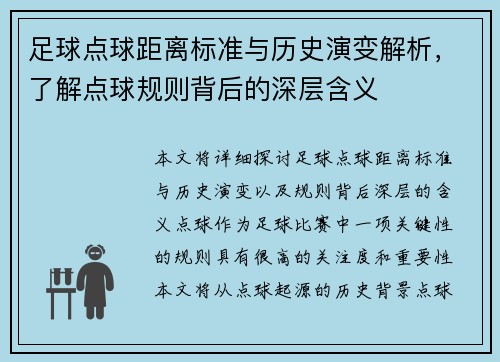 足球点球距离标准与历史演变解析，了解点球规则背后的深层含义

本文将详细探讨足球点球距离标准与历史演变以及规则背后深层的含义点球作为足球比赛中一项关键性的规则具有很高的关注度和重要性本文将从点球起源的历史背景点球